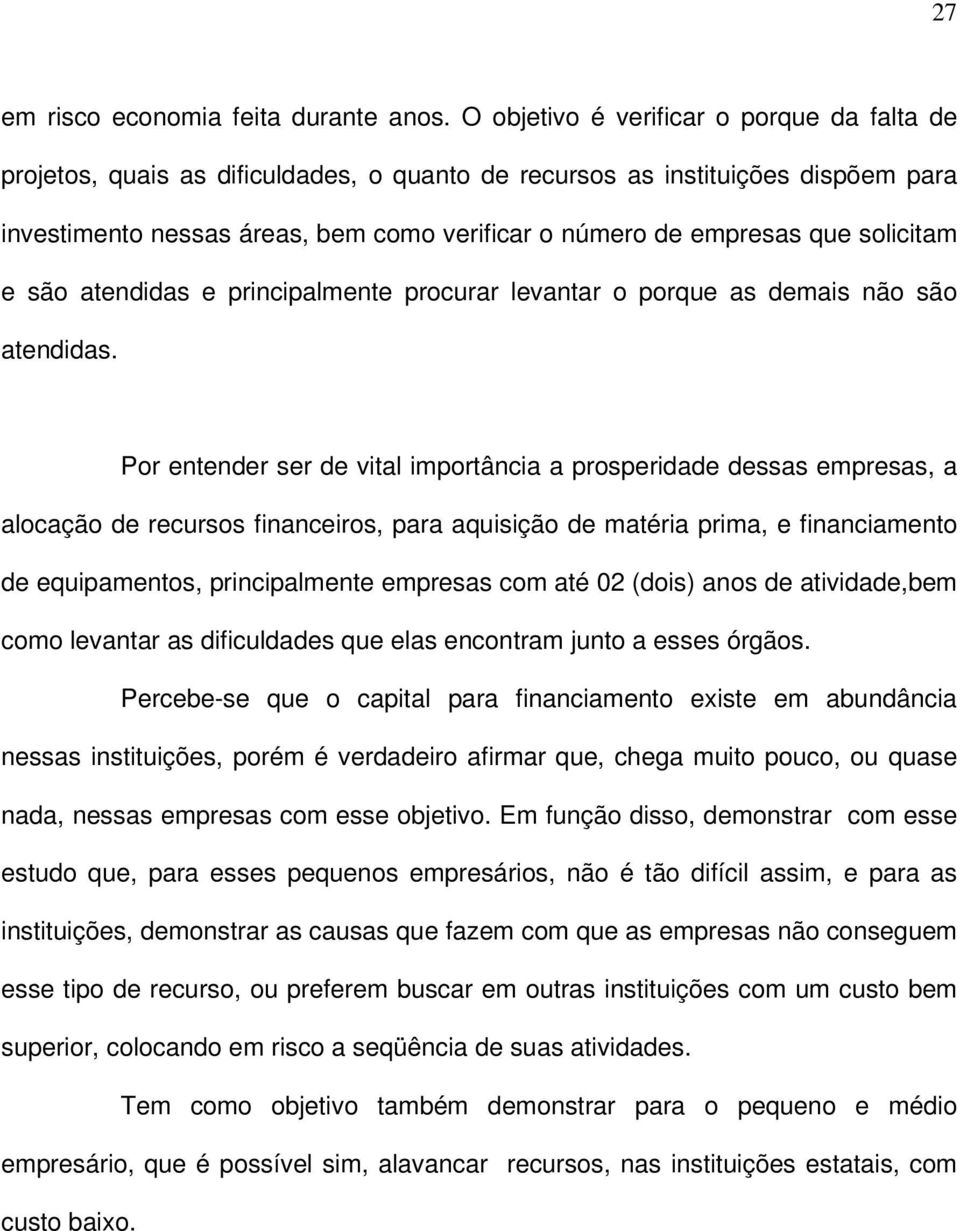 27

em risco economia feita durante anos. O objetivo é verificar o porque da falta de projetos, quais as dificuldades, o quanto de recursos as instituições dispõem para investimento nessas áreas, bem como verificar o número de empresas que solicitam e são atendidas e principalmente procurar levantar o porque as demais não são atendidas.

Por entender ser de vital importância a prosperidade dessas empresas, a alocação de recursos financeiros, para aquisição de matéria prima, e financiamento de equipamentos, principalmente empresas com até 02 (dois) anos de atividade,bem como levantar as dificuldades que elas encontram junto a esses órgãos.

Percebe-se que o capital para financiamento existe em abundância nessas instituições, porém é verdadeiro afirmar que, chega muito pouco, ou quase nada, nessas empresas com esse objetivo. Em função disso, demonstrar com esse estudo que, para esses pequenos empresários, não é tão difícil assim, e para as instituições, demonstrar as causas que fazem com que as empresas não conseguem esse tipo de recurso, ou preferem buscar em outras instituições com um custo bem superior, colocando em risco a seqüência de suas atividades.

Tem como objetivo também demonstrar para o pequeno e médio empresário, que é possível sim, alavancar recursos, nas instituições estatais, com custo baixo.